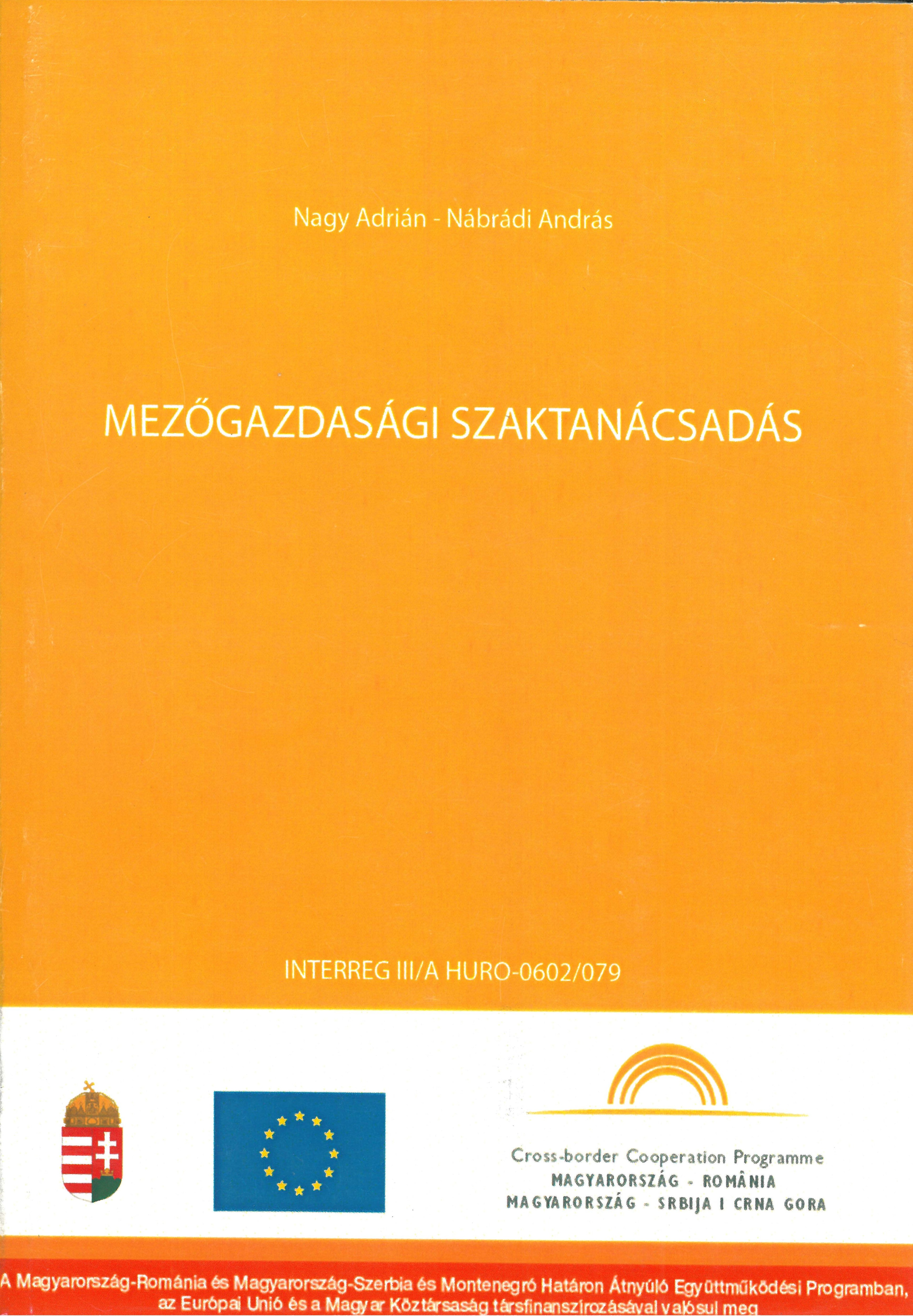 Nagy Adrián - Nábrádi András

MEZŐGAZDASÁGI SZAKTANÁCSADÁS

INTERREG III/A HURO-0602/079

Cross-border Cooperation Programme
MAGYARORSZÁG - ROMÂNIA
MAGYARORSZÁG - SRBIJA I CRNA GORA

A Magyarország-Románia és Magyarország-Szerbia és Montenegró Határon Átnyúló Együttműködési Programban, az Európai Unió és a Magyar Köztársaság társfinanszírozásával valósul meg